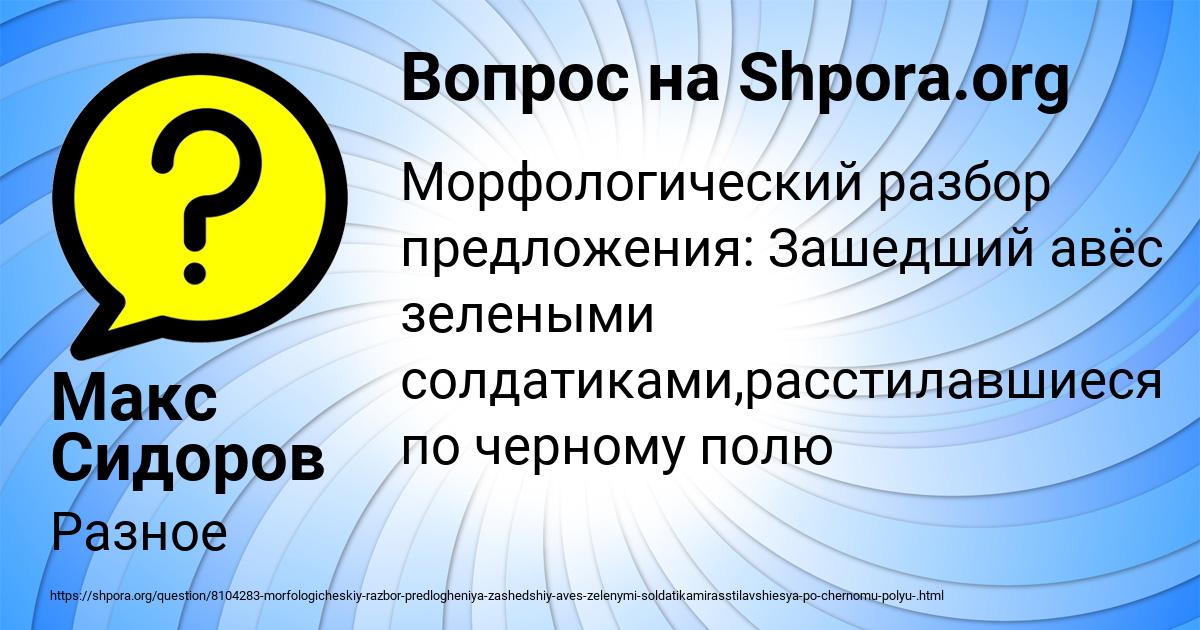 Вопрос на Shpora.org

Морфологический разбор предложения: Зашедший авёс зелеными солдатиками,расстилавшиеся по черному полю

Макс Сидоров

Разное

https://shpora.org/question/8104283-morfologicheskiy-razbor-predlogheniya-zashedshiy-aves-zelenymi-soldatikamirasstilavshiesya-po-chernomu-polyu-.html